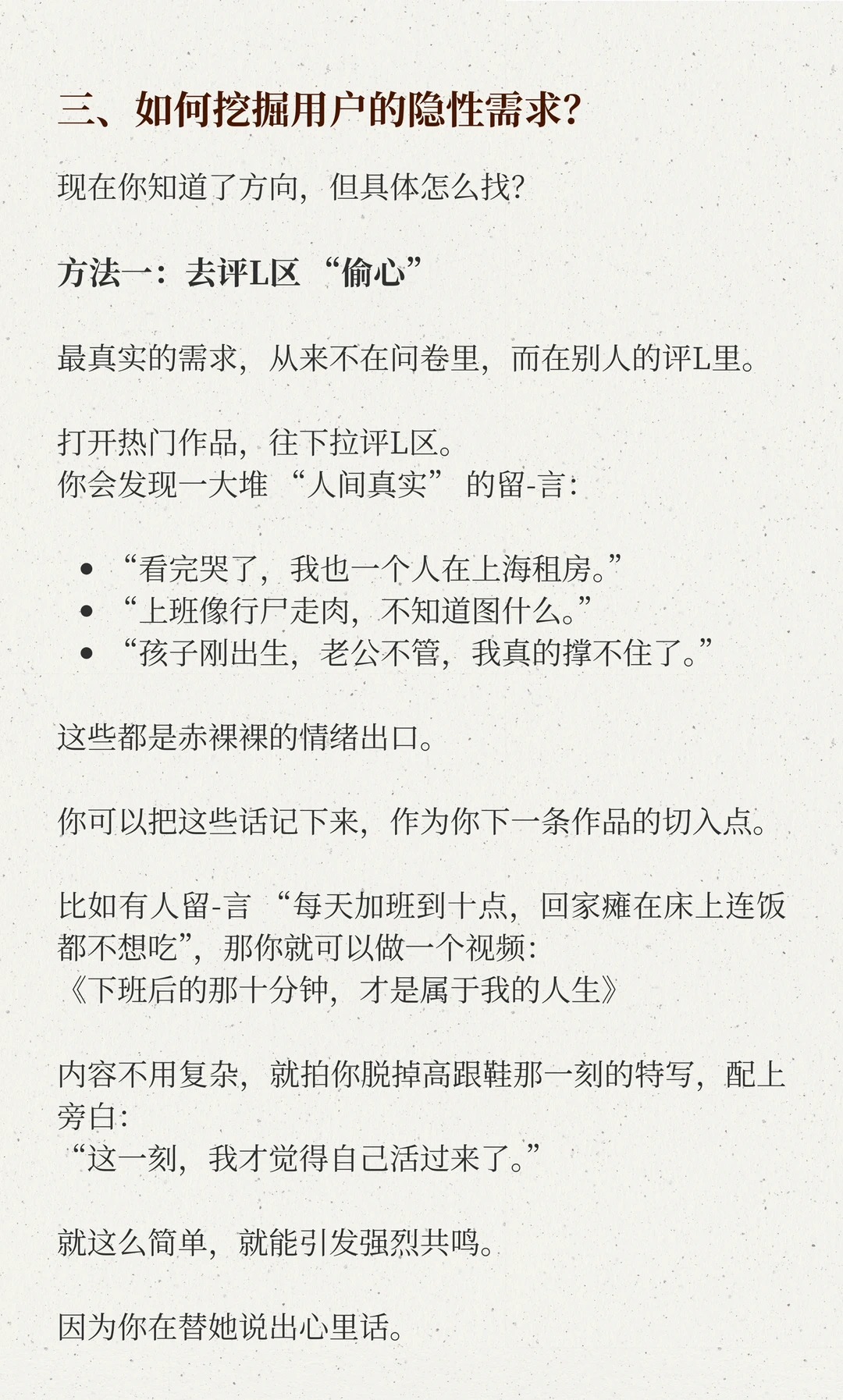 三、如何挖掘用户的隐性需求？

现在你知道了方向，但具体怎么找？

方法一：去评L区 “偷心”

最真实的需求，从来不在问卷里，而在别人的评L里。

打开热门作品，往下拉评L区。
你会发现一大堆 “人间真实” 的留-言：

- “看完哭了，我也一个人在上海租房。”
- “上班像行尸走肉，不知道图什么。”
- “孩子刚出生，老公不管，我真的撑不住了。”

这些都是赤裸裸的情绪出口。

你可以把这些话记下来，作为你下一条作品的切入点。

比如有人留-言 “每天加班到十点，回家瘫在床上连饭都不想吃”，那你就可以做一个视频：
《下班后的那十分钟，才是属于我的人生》

内容不用复杂，就拍你脱掉高跟鞋那一刻的特写，配上旁白：
“这一刻，我才觉得自己活过来了。”

就这么简单，就能引发强烈共鸣。

因为你在替她说出心里话。